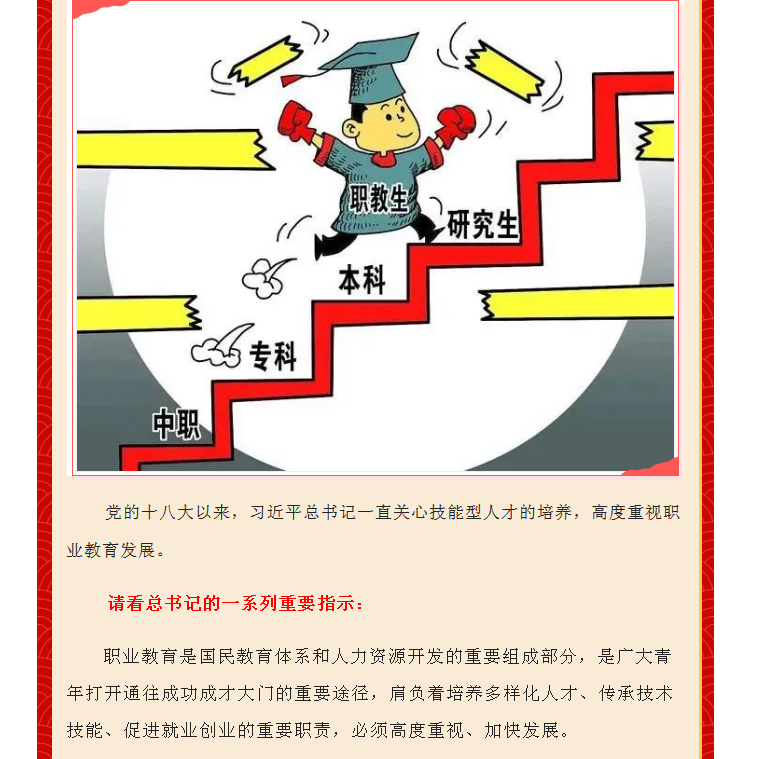 职教生

研究生

本科

专科

中职

党的十八大以来，习近平总书记一直关心技能型人才的培养，高度重视职业教育发展。

请看总书记的一系列重要指示：

职业教育是国民教育体系和人力资源开发的重要组成部分，是广大青年打开通往成功成才大门的重要途径，肩负着培养多样化人才、传承技术技能、促进就业创业的重要职责，必须高度重视、加快发展。